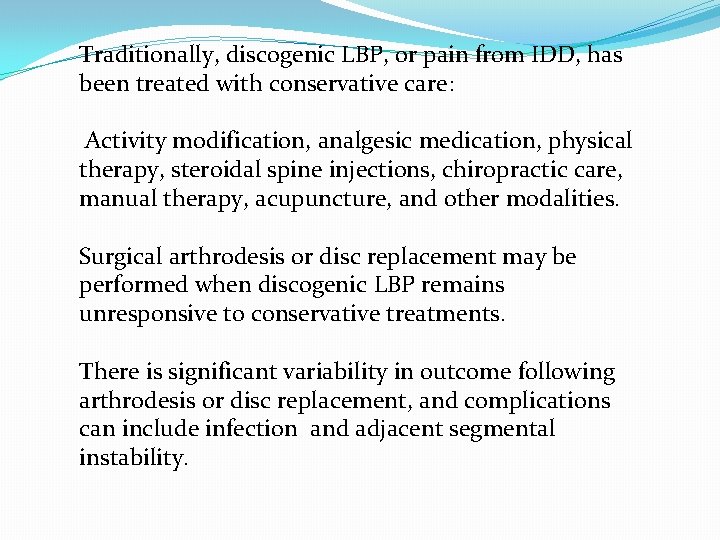 Traditionally, discogenic LBP, or pain from IDD, has been treated with conservative care:

Activity modification, analgesic medication, physical therapy, steroidal spine injections, chiropractic care, manual therapy, acupuncture, and other modalities.

Surgical arthrodesis or disc replacement may be performed when discogenic LBP remains unresponsive to conservative treatments.

There is significant variability in outcome following arthrodesis or disc replacement, and complications can include infection and adjacent segmental instability.